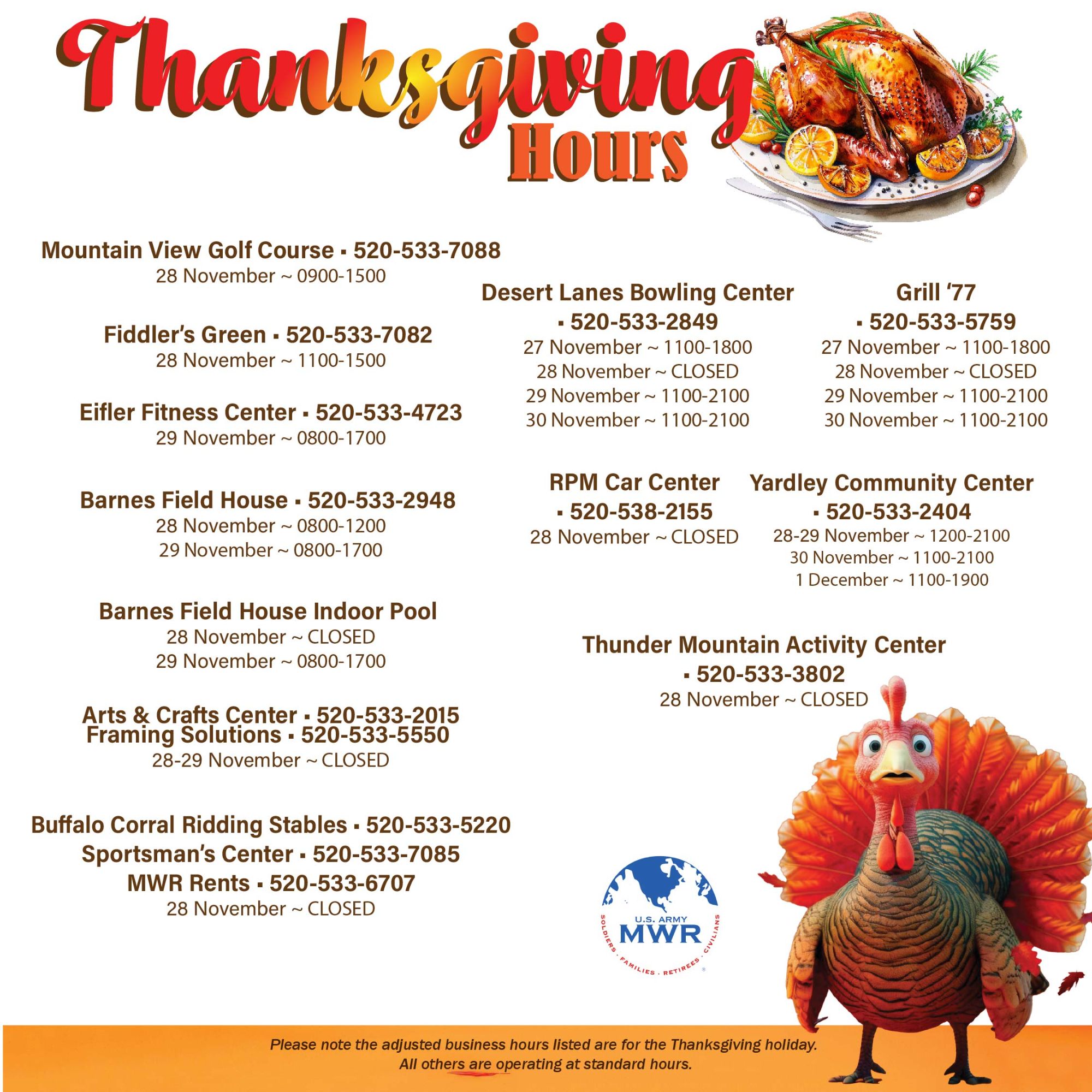 Thanksgiving
Hours

Mountain View Golf Course ▪ 520-533-7088
28 November ~ 0900-1500

Fiddler's Green ▪ 520-533-7082
28 November ~ 1100-1500

Eifler Fitness Center ▪ 520-533-4723
29 November ~ 0800-1700

Barnes Field House ▪ 520-533-2948
28 November ~ 0800-1200
29 November ~ 0800-1700

Barnes Field House Indoor Pool
28 November ~ CLOSED
29 November ~ 0800-1700

Arts & Crafts Center ▪ 520-533-2015
Framing Solutions ▪ 520-533-5550
28-29 November ~ CLOSED

Buffalo Corral Ridding Stables ▪ 520-533-5220
Sportsman's Center ▪ 520-533-7085
MWR Rents ▪ 520-533-6707
28 November ~ CLOSED

Desert Lanes Bowling Center
▪ 520-533-2849
27 November ~ 1100-1800
28 November ~ CLOSED
29 November ~ 1100-2100
30 November ~ 1100-2100

Grill '77
▪ 520-533-5759
27 November ~ 1100-1800
28 November ~ CLOSED
29 November ~ 1100-2100
30 November ~ 1100-2100

RPM Car Center
▪ 520-538-2155
28 November ~ CLOSED

Yardley Community Center
▪ 520-533-2404
28-29 November ~ 1200-2100
30 November ~ 1100-2100
1 December ~ 1100-1900

Thunder Mountain Activity Center
▪ 520-533-3802
28 November ~ CLOSED

U.S. ARMY
MWR
SOLDIERS · FAMILIES · RETIREES · CIVILIANS

Please note the adjusted business hours listed are for the Thanksgiving holiday.
All others are operating at standard hours.